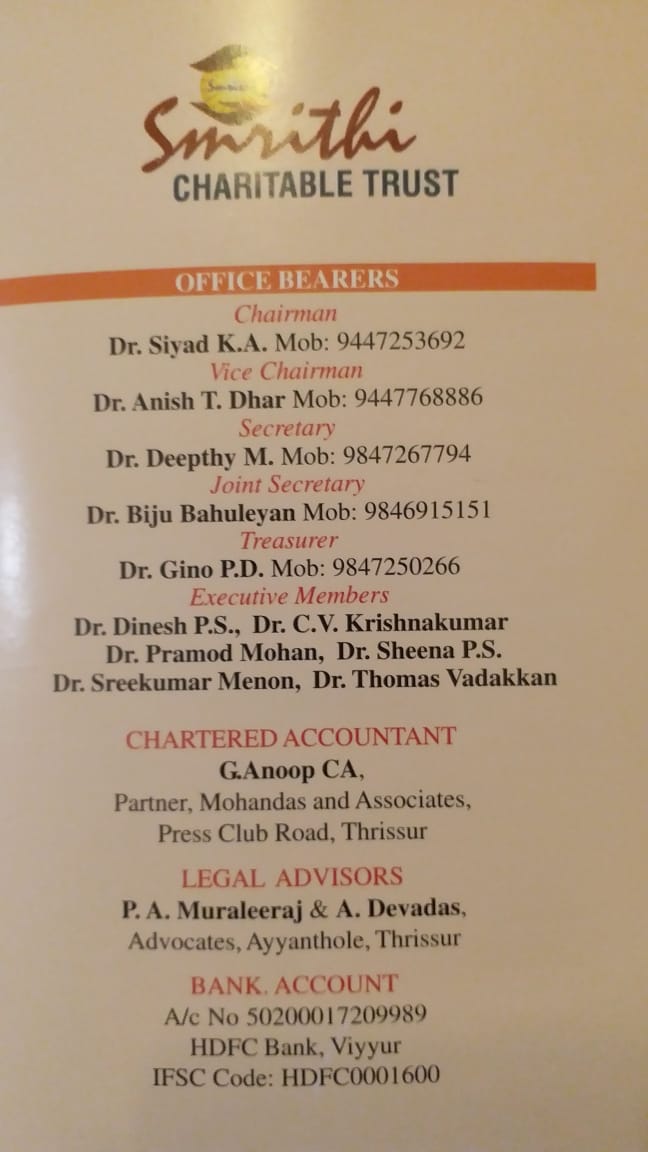 Smrithi
CHARITABLE TRUST

OFFICE BEARERS

Chairman
Dr. Siyad K.A. Mob: 9447253692

Vice Chairman
Dr. Anish T. Dhar Mob: 9447768886

Secretary
Dr. Deepthy M. Mob: 9847267794

Joint Secretary
Dr. Biju Bahuleyan Mob: 9846915151

Treasurer
Dr. Gino P.D. Mob: 9847250266

Executive Members
Dr. Dinesh P.S., Dr. C.V. Krishnakumar
Dr. Pramod Mohan, Dr. Sheena P.S.
Dr. Sreekumar Menon, Dr. Thomas Vadakkan

CHARTERED ACCOUNTANT
G.Anoop CA,
Partner, Mohandas and Associates,
Press Club Road, Thrissur

LEGAL ADVISORS
P. A. Muraleeraj & A. Devadas,
Advocates, Ayyanthole, Thrissur

BANK. ACCOUNT
A/c No 50200017209989
HDFC Bank, Viyyur
IFSC Code: HDFC0001600